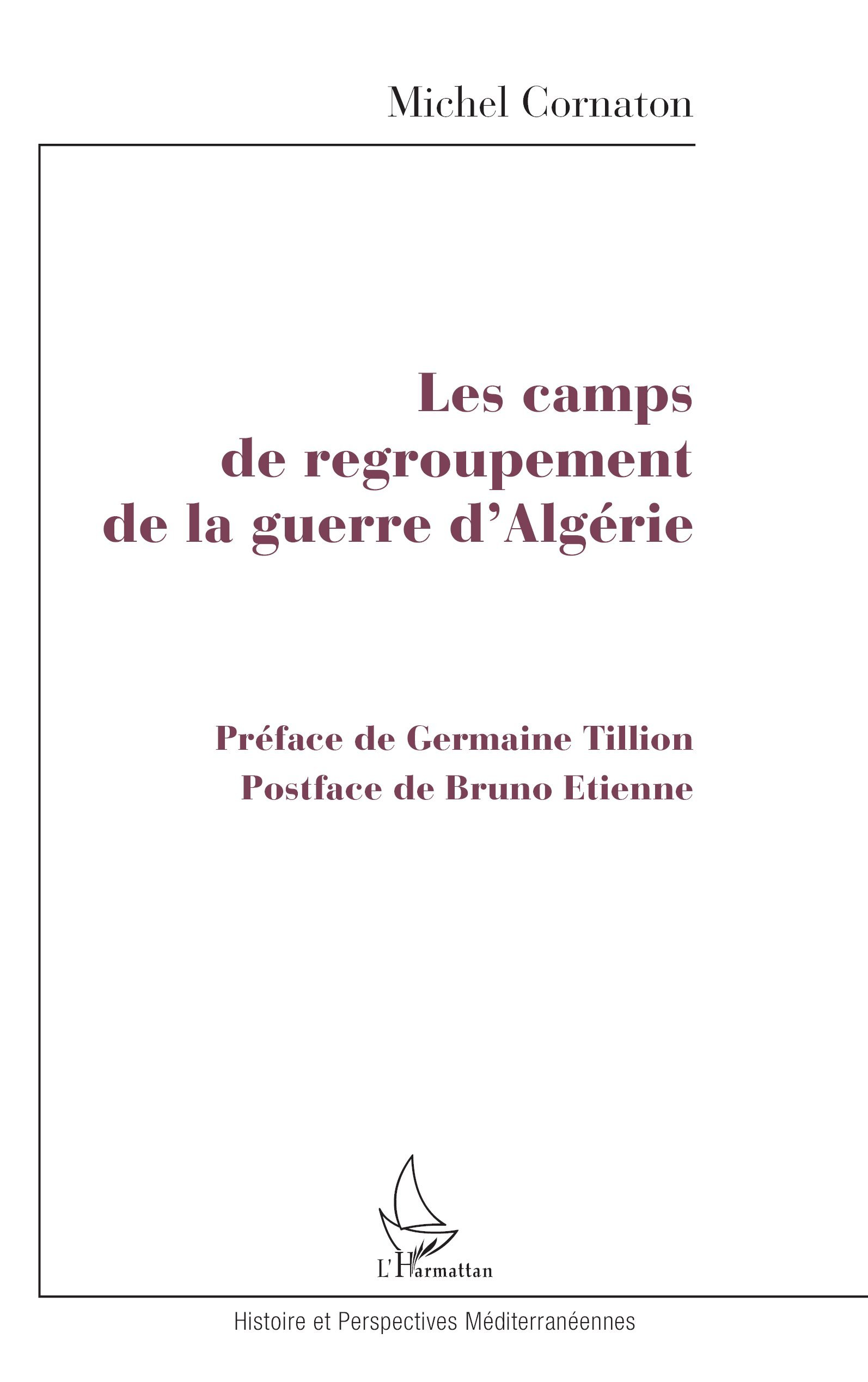 Michel Cornaton

Les camps de regroupement de la guerre d'Algérie

Préface de Germaine Tillion
Postface de Bruno Etienne

L'Harmattan

Histoire et Perspectives Méditerranéennes